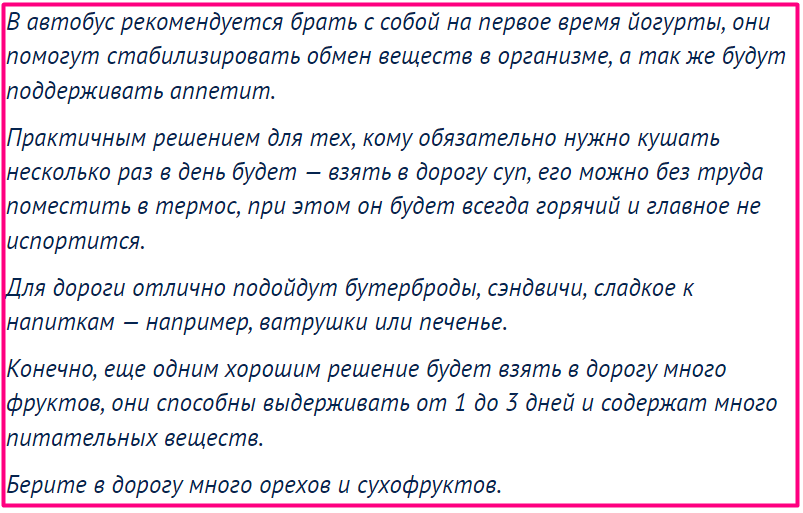 В автобус рекомендуется брать с собой на первое время йогурты, они помогут стабилизировать обмен веществ в организме, а так же будут поддерживать аппетит.

Практичным решением для тех, кому обязательно нужно кушать несколько раз в день будет — взять в дорогу суп, его можно без труда поместить в термос, при этом он будет всегда горячий и главное не испортится.

Для дороги отлично подойдут бутерброды, сэндвичи, сладкое к напиткам — например, ватрушки или печенье.

Конечно, еще одним хорошим решение будет взять в дорогу много фруктов, они способны выдерживать от 1 до 3 дней и содержат много питательных веществ.

Берите в дорогу много орехов и сухофруктов.